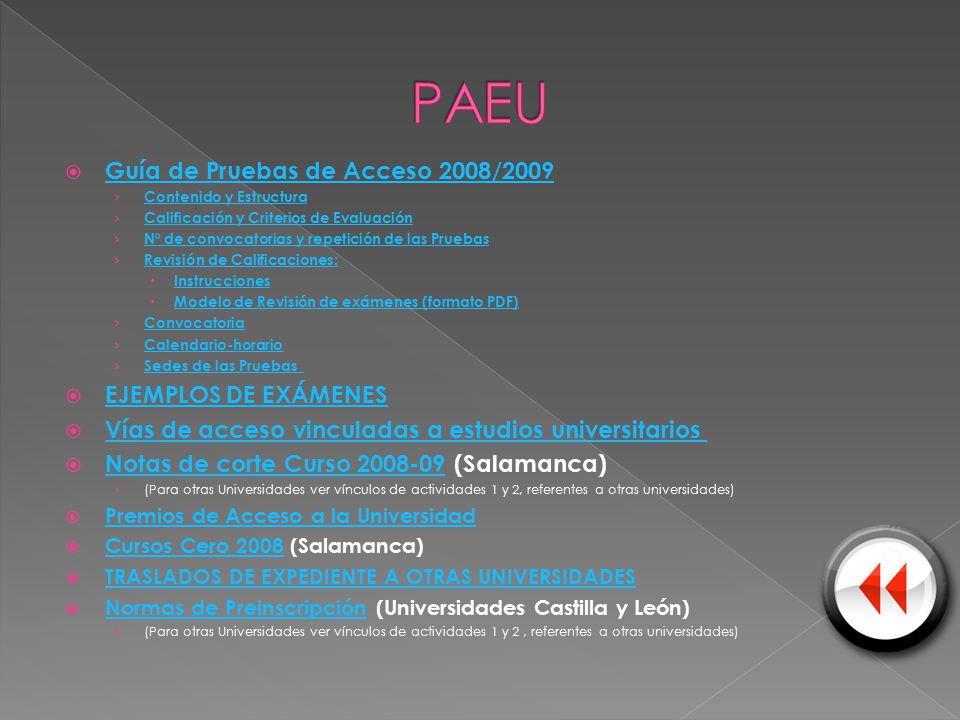 PAEU

Guía de Pruebas de Acceso 2008/2009
Contenido y Estructura
Calificación y Criterios de Evaluación
Nº de convocatorias y repetición de las Pruebas
Revisión de Calificaciones:
Instrucciones
Modelo de Revisión de exámenes (formato PDF)
Convocatoria
Calendario-horario
Sedes de las Pruebas

EJEMPLOS DE EXÁMENES
Vías de acceso vinculadas a estudios universitarios
Notas de corte Curso 2008-09 (Salamanca)
(Para otras Universidades ver vínculos de actividades 1 y 2, referentes a otras universidades)
Premios de Acceso a la Universidad
Cursos Cero 2008 (Salamanca)
TRASLADOS DE EXPEDIENTE A OTRAS UNIVERSIDADES
Normas de Preinscripción (Universidades Castilla y León)
(Para otras Universidades ver vínculos de actividades 1 y 2 , referentes a otras universidades)